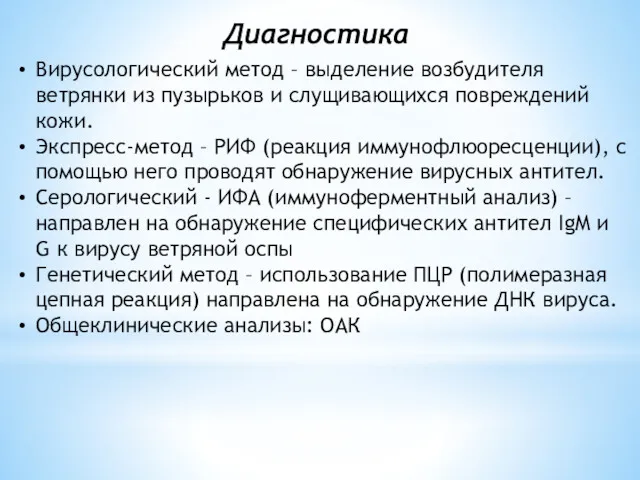 Диагностика

• Вирусологический метод – выделение возбудителя ветрянки из пузырьков и слущивающихся повреждений кожи.
• Экспресс-метод – РИФ (реакция иммунофлюоресценции), с помощью него проводят обнаружение вирусных антител.
• Серологический - ИФА (иммуноферментный анализ) – направлен на обнаружение специфических антител IgM и G к вирусу ветряной оспы
• Генетический метод – использование ПЦР (полимеразная цепная реакция) направлена на обнаружение ДНК вируса.
• Общеклинические анализы: ОАК